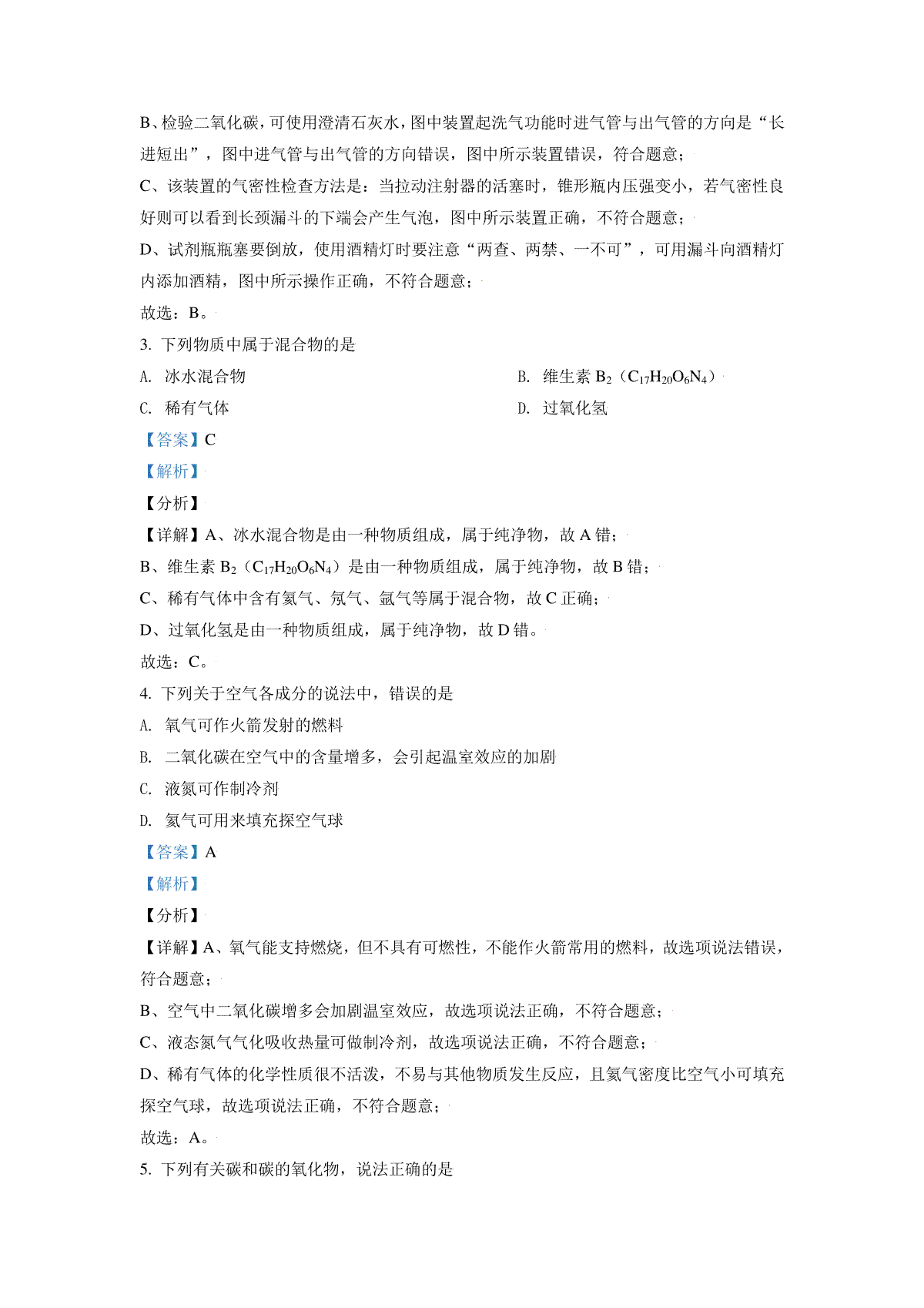 B、检验二氧化碳，可使用澄清石灰水，图中装置起洗气功能时进气管与出气管的方向是“长进短出”，图中进气管与出气管的方向错误，图中所示装置错误，符合题意；

C、该装置的气密性检查方法是：当拉动注射器的活塞时，锥形瓶内压强变小，若气密性良好则可以看到长颈漏斗的下端会产生气泡，图中所示装置正确，不符合题意；

D、试剂瓶瓶塞要倒放，使用酒精灯时要注意“两查、两禁、一不可”，可用漏斗向酒精灯内添加酒精，图中所示操作正确，不符合题意；

故选：B。

3. 下列物质中属于混合物的是

A. 冰水混合物

B. 维生素 $B_2$（$C_{17}H_{20}O_6N_4$）

C. 稀有气体

D. 过氧化氢

【答案】C

【解析】

【分析】

【详解】A、冰水混合物是由一种物质组成，属于纯净物，故 A 错；

B、维生素 $B_2$（$C_{17}H_{20}O_6N_4$）是由一种物质组成，属于纯净物，故 B 错；

C、稀有气体中含有氦气、氖气、氩气等属于混合物，故 C 正确；

D、过氧化氢是由一种物质组成，属于纯净物，故 D 错。

故选：C。

4. 下列关于空气各成分的说法中，错误的是

A. 氧气可作火箭发射的燃料

B. 二氧化碳在空气中的含量增多，会引起温室效应的加剧

C. 液氮可作制冷剂

D. 氦气可用来填充探空气球

【答案】A

【解析】

【分析】

【详解】A、氧气能支持燃烧，但不具有可燃性，不能作火箭常用的燃料，故选项说法错误，符合题意；

B、空气中二氧化碳增多会加剧温室效应，故选项说法正确，不符合题意；

C、液态氮气气化吸收热量可做制冷剂，故选项说法正确，不符合题意；

D、稀有气体的化学性质很不活泼，不易与其他物质发生反应，且氦气密度比空气小可填充探空气球，故选项说法正确，不符合题意；

故选：A。

5. 下列有关碳和碳的氧化物，说法正确的是